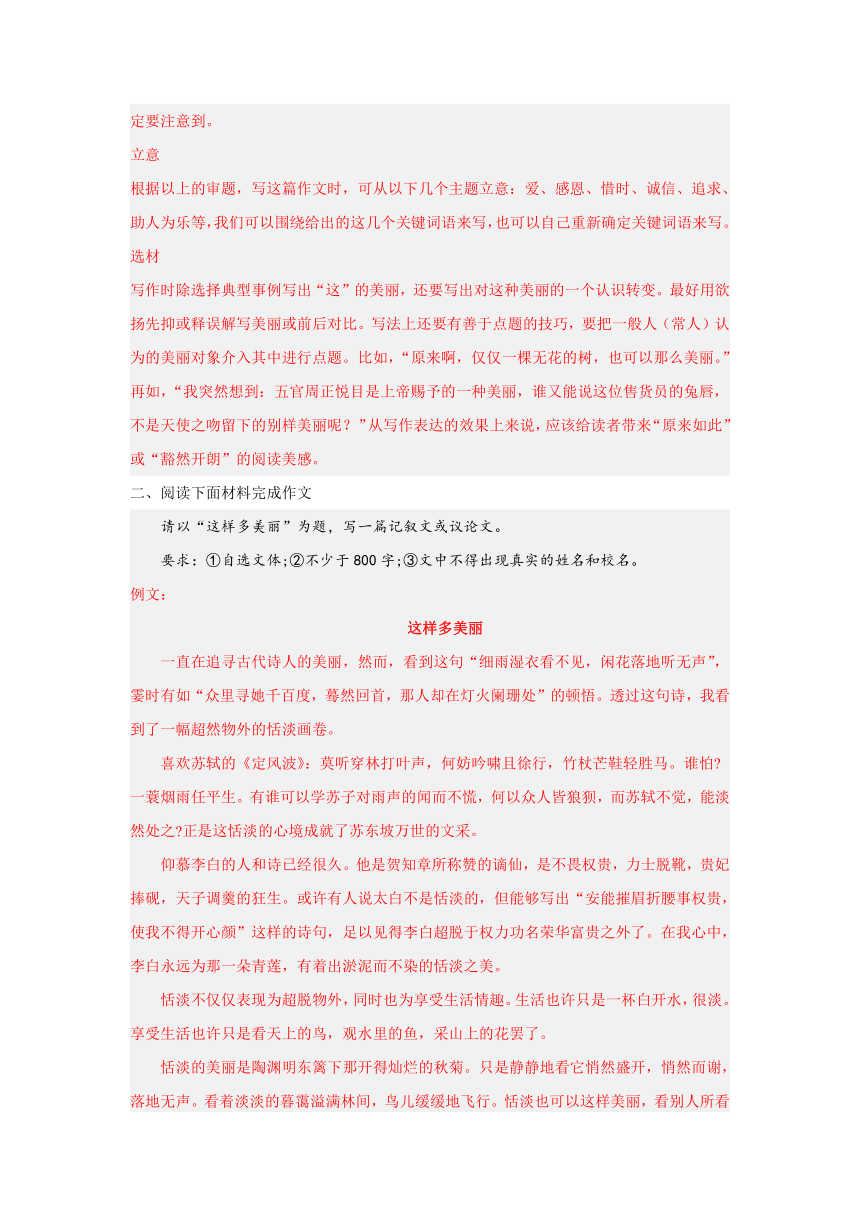 定要注意到。

立意

根据以上的审题，写这篇作文时，可从以下几个主题立意：爱、感恩、惜时、诚信、追求、助人为乐等，我们可以围绕给出的这几个关键词语来写，也可以自己重新确定关键词语来写。

选材

写作时除选择典型事例写出“这”的美丽，还要写出对这种美丽的一个认识转变。最好用欲扬先抑或释误解写美丽或前后对比。写法上还要有善于点题的技巧，要把一般人（常人）认为的美丽对象介入其中进行点题。比如，“原来啊，仅仅一棵无花的树，也可以那么美丽。”再如，“我突然想到：五官周正悦目是上帝赐予的一种美丽，谁又能说这位售货员的兔唇，不是天使之吻留下的别样美丽呢？”从写作表达的效果上来说，应该给读者带来“原来如此”或“豁然开朗”的阅读美感。

二、阅读下面材料完成作文

请以“这样多美丽”为题，写一篇记叙文或议论文。

要求：①自选文体;②不少于800字;③文中不得出现真实的姓名和校名。

例文:

这样多美丽

一直在追寻古代诗人的美丽，然而，看到这句“细雨湿衣看不见，闲花落地听无声”，霎时有如“众里寻她千百度，蓦然回首，那人却在灯火阑珊处”的顿悟。透过这句诗，我看到了一幅超然物外的恬淡画卷。

喜欢苏轼的《定风波》：莫听穿林打叶声，何妨吟啸且徐行，竹杖芒鞋轻胜马。谁怕?一蓑烟雨任平生。有谁可以学苏子对雨声的闻而不慌，何以众人皆狼狈，而苏轼不觉，能淡然处之?正是这恬淡的心境成就了苏东坡万世的文采。

仰慕李白的人和诗已经很久。他是贺知章所称赞的谪仙，是不畏权贵，力士脱靴，贵妃捧砚，天子调羹的狂生。或许有人说太白不是恬淡的，但能够写出“安能摧眉折腰事权贵，使我不得开心颜”这样的诗句，足以见得李白超脱于权力功名荣华富贵之外了。在我心中，李白永远为那一朵青莲，有着出淤泥而不染的恬淡之美。

恬淡不仅仅表现为超脱物外，同时也为享受生活情趣。生活也许只是一杯白开水，很淡。享受生活也许只是看天上的鸟，观水里的鱼，采山上的花罢了。

恬淡的美丽是陶渊明东篱下那开得灿烂的秋菊。只是静静地看它悄然盛开，悄然而谢，落地无声。看着淡淡的暮霭溢满林间，鸟儿缓缓地飞行。恬淡也可以这样美丽，看别人所看